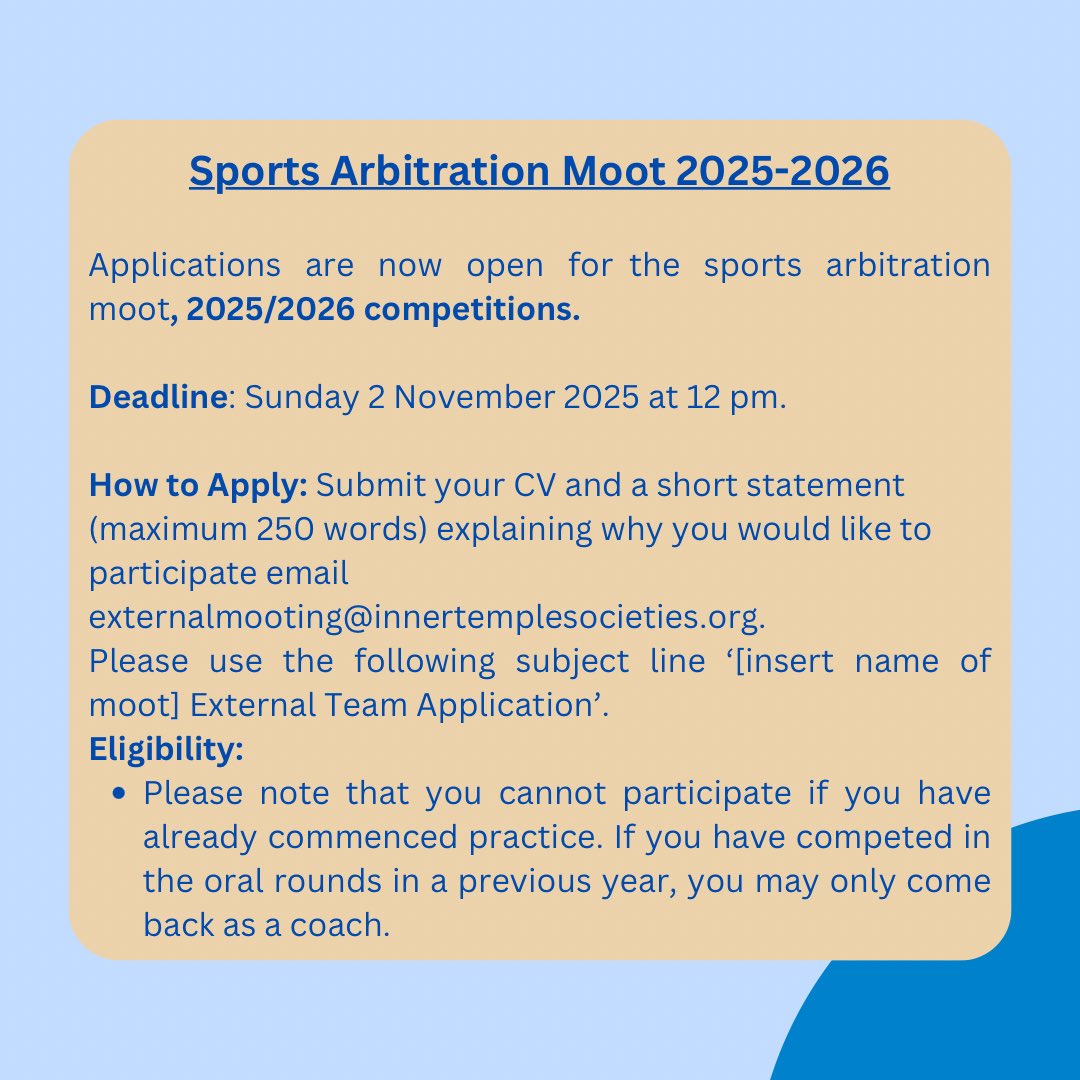 Sports Arbitration Moot 2025-2026

Applications are now open for the sports arbitration moot, 2025/2026 competitions.

Deadline: Sunday 2 November 2025 at 12 pm.

How to Apply: Submit your CV and a short statement (maximum 250 words) explaining why you would like to participate email externalmooting@innertemplesocieties.org.

Please use the following subject line '[insert name of moot] External Team Application'.

Eligibility:

• Please note that you cannot participate if you have already commenced practice. If you have competed in the oral rounds in a previous year, you may only come back as a coach.